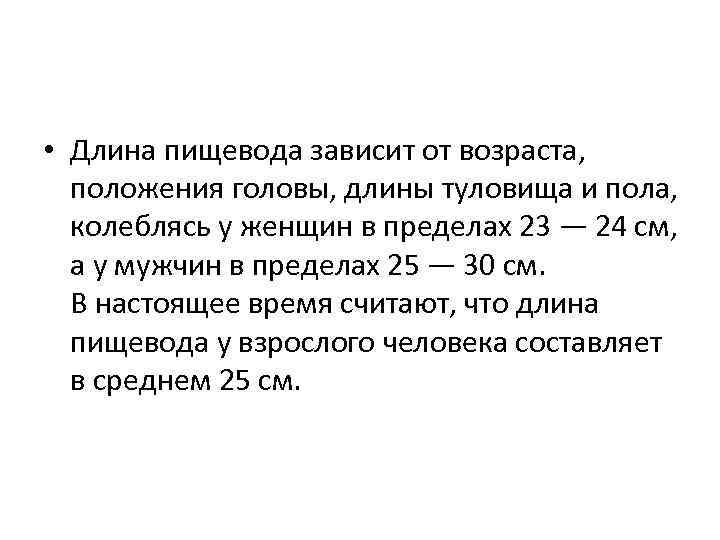 • Длина пищевода зависит от возраста, положения головы, длины туловища и пола, колеблясь у женщин в пределах 23 — 24 см, а у мужчин в пределах 25 — 30 см. В настоящее время считают, что длина пищевода у взрослого человека составляет в среднем 25 см.